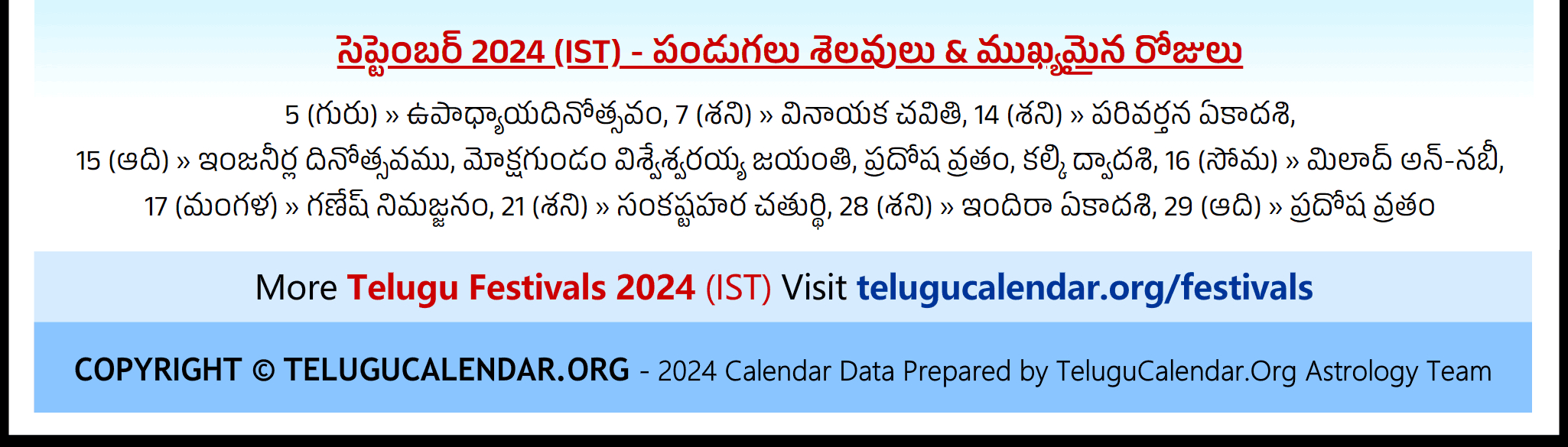 సెప్టెంబర్ 2024 (IST) - పండుగలు శెలవులు & ముఖ్యమైన రోజులు

5 (గురు) » ఉపాధ్యాయదినోత్సవం, 7 (శని) » వినాయక చవితి, 14 (శని) » పరివర్తన ఏకాదశి, 15 (ఆది) » ఇంజనీర్ల దినోత్సవము, మోక్షగుండం విశ్వేశ్వరయ్య జయంతి, ప్రదోష వ్రతం, కల్కి ద్వాదశి, 16 (సోమ) » మిలాద్ అన్-నబీ, 17 (మంగళ) » గణేష్ నిమజ్జనం, 21 (శని) » సంకష్టహర చతుర్థి, 28 (శని) » ఇందిరా ఏకాదశి, 29 (ఆది) » ప్రదోష వ్రతం

More Telugu Festivals 2024 (IST) Visit telugucalendar.org/festivals

COPYRIGHT © TELUGUCALENDAR.ORG - 2024 Calendar Data Prepared by TeluguCalendar.Org Astrology Team